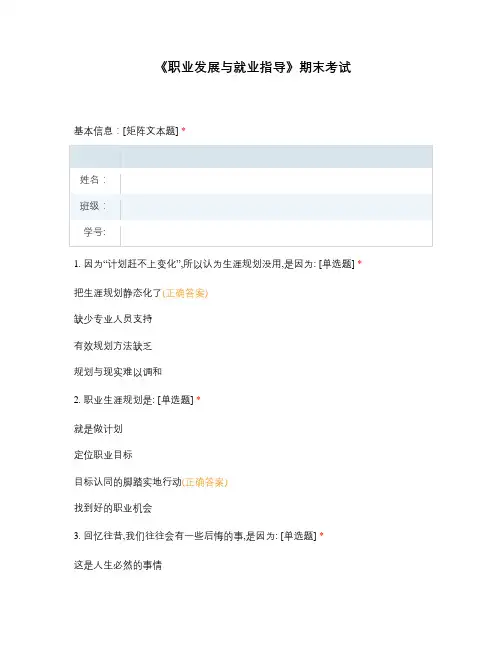 《职业发展与就业指导》期末考试

基本信息：[矩阵文本题] *

| | |
|---|---|
| 姓名： | |
| 班级： | |
| 学号: | |

1. 因为“计划赶不上变化”,所以认为生涯规划没用,是因为: [单选题] *

把生涯规划静态化了(正确答案)

缺少专业人员支持

有效规划方法缺乏

规划与现实难以调和

2. 职业生涯规划是: [单选题] *

就是做计划

定位职业目标

目标认同的脚踏实地行动(正确答案)

找到好的职业机会

3. 回忆往昔,我们往往会有一些后悔的事,是因为: [单选题] *

这是人生必然的事情